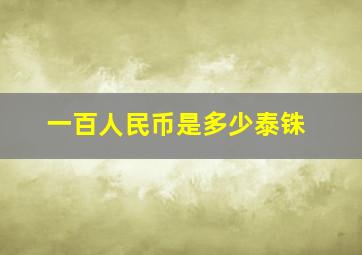 一百人民币是多少泰铢